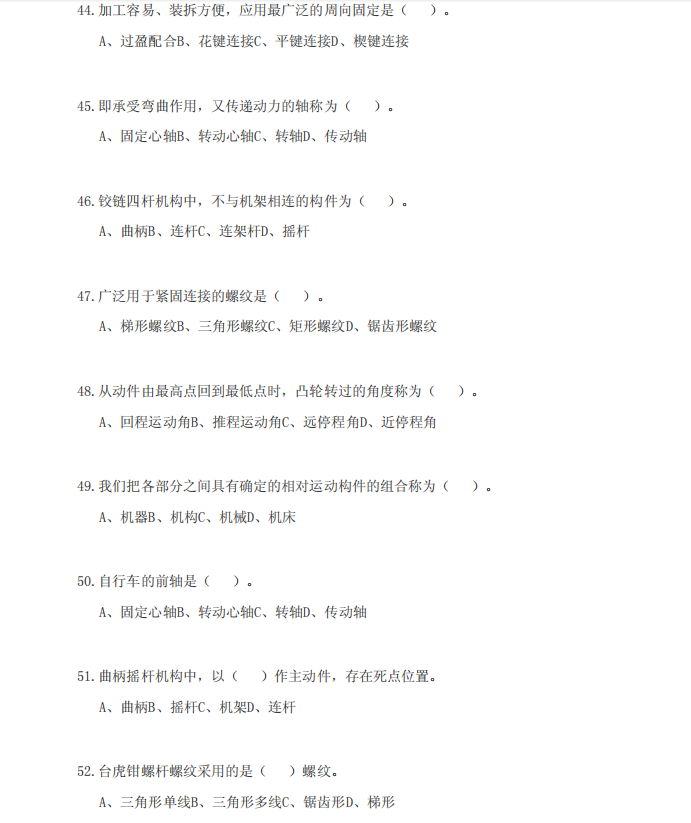 44.加工容易、装拆方便，应用最广泛的周向固定是（　）。

A、过盈配合B、花键连接C、平键连接D、楔键连接

45.即承受弯曲作用，又传递动力的轴称为（　）。

A、固定心轴B、转动心轴C、转轴D、传动轴

46.铰链四杆机构中，不与机架相连的构件为（　）。

A、曲柄B、连杆C、连架杆D、摇杆

47.广泛用于紧固连接的螺纹是（　）。

A、梯形螺纹B、三角形螺纹C、矩形螺纹D、锯齿形螺纹

48.从动件由最高点回到最低点时，凸轮转过的角度称为（　）。

A、回程运动角B、推程运动角C、远停程角D、近停程角

49.我们把各部分之间具有确定的相对运动构件的组合称为（　）。

A、机器B、机构C、机械D、机床

50.自行车的前轴是（　）。

A、固定心轴B、转动心轴C、转轴D、传动轴

51.曲柄摇杆机构中，以（　）作主动件，存在死点位置。

A、曲柄B、摇杆C、机架D、连杆

52.台虎钳螺杆螺纹采用的是（　）螺纹。

A、三角形单线B、三角形多线C、锯齿形D、梯形